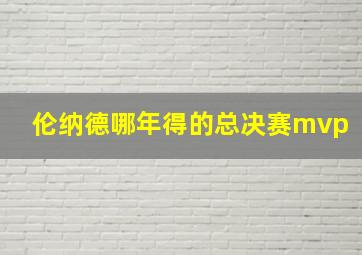 伦纳德哪年得的总决赛mvp